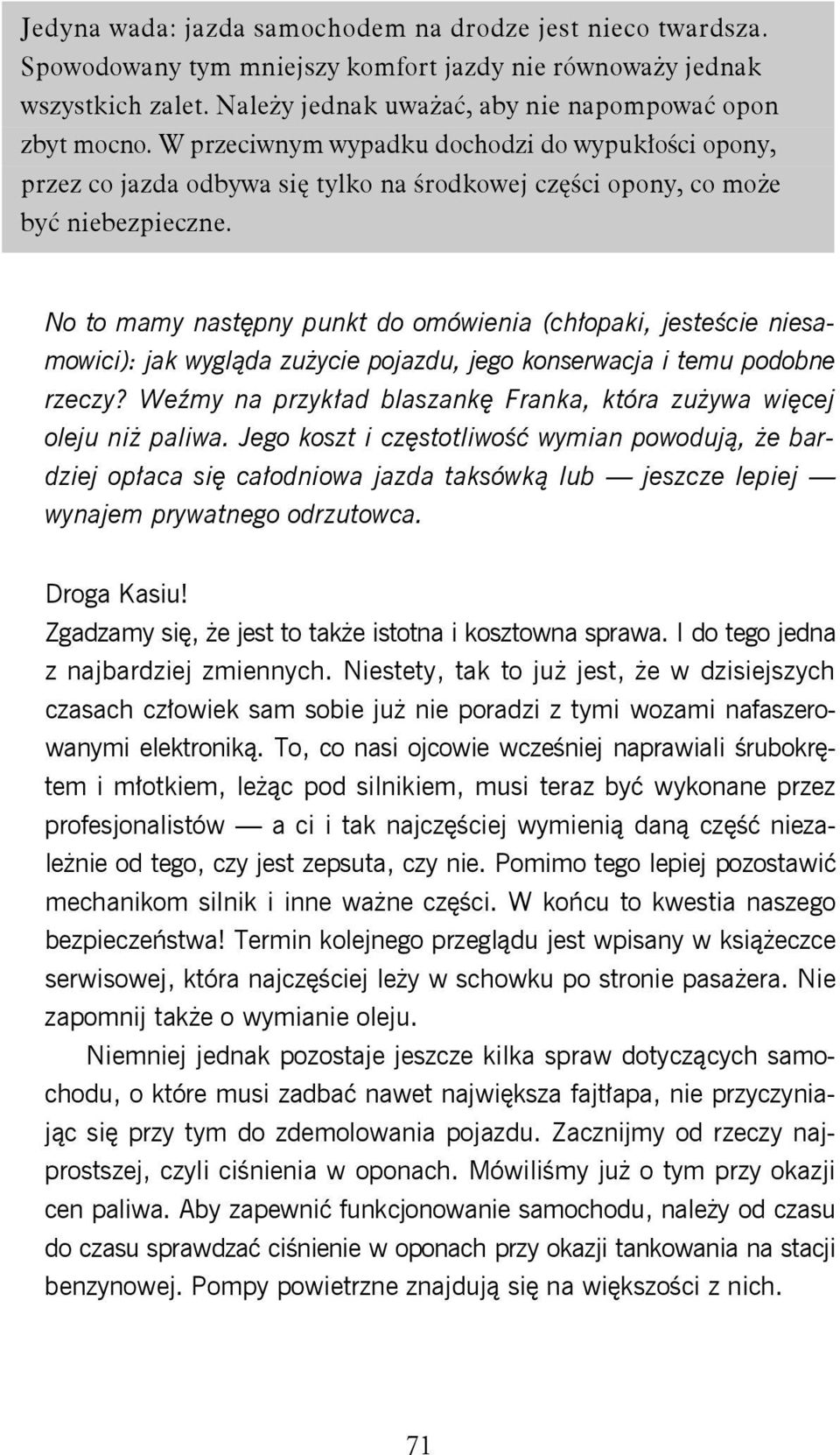 Jedyna wada: jazda samochodem na drodze jest nieco twardsza. Spowodowany tym mniejszy komfort jazdy nie równoważy jednak wszystkich zalet. Należy jednak uważać, aby nie napompować opon zbyt mocno. W przeciwnym wypadku dochodzi do wypukłości opony, przez co jazda odbywa się tylko na środkowej części opony, co może być niebezpieczne.

No to mamy następny punkt do omówienia (chłopaki, jesteście niesamowici): jak wygląda zużycie pojazdu, jego konserwacja i temu podobne rzeczy? Weźmy na przykład blaszankę Franka, która zużywa więcej oleju niż paliwa. Jego koszt i częstotliwość wymian powodują, że bardziej opłaca się całodniowa jazda taksówką lub — jeszcze lepiej — wynajem prywatnego odrzutowca.

Droga Kasiu!
Zgadzamy się, że jest to także istotna i kosztowna sprawa. I do tego jedna z najbardziej zmiennych. Niestety, tak to już jest, że w dzisiejszych czasach człowiek sam sobie już nie poradzi z tymi wozami nafaszerowanymi elektroniką. To, co nasi ojcowie wcześniej naprawiali śrubokrętem i młotkiem, leżąc pod silnikiem, musi teraz być wykonane przez profesjonalistów — a ci i tak najczęściej wymienią daną część niezależnie od tego, czy jest zepsuta, czy nie. Pomimo tego lepiej pozostawić mechanikom silnik i inne ważne części. W końcu to kwestia naszego bezpieczeństwa! Termin kolejnego przeglądu jest wpisany w książeczce serwisowej, która najczęściej leży w schowku po stronie pasażera. Nie zapomnij także o wymianie oleju.

Niemniej jednak pozostaje jeszcze kilka spraw dotyczących samochodu, o które musi zadbać nawet największa fajtłapa, nie przyczyniając się przy tym do zdemolowania pojazdu. Zacznijmy od rzeczy najprostszej, czyli ciśnienia w oponach. Mówiliśmy już o tym przy okazji cen paliwa. Aby zapewnić funkcjonowanie samochodu, należy od czasu do czasu sprawdzać ciśnienie w oponach przy okazji tankowania na stacji benzynowej. Pompy powietrzne znajdują się na większości z nich.

71